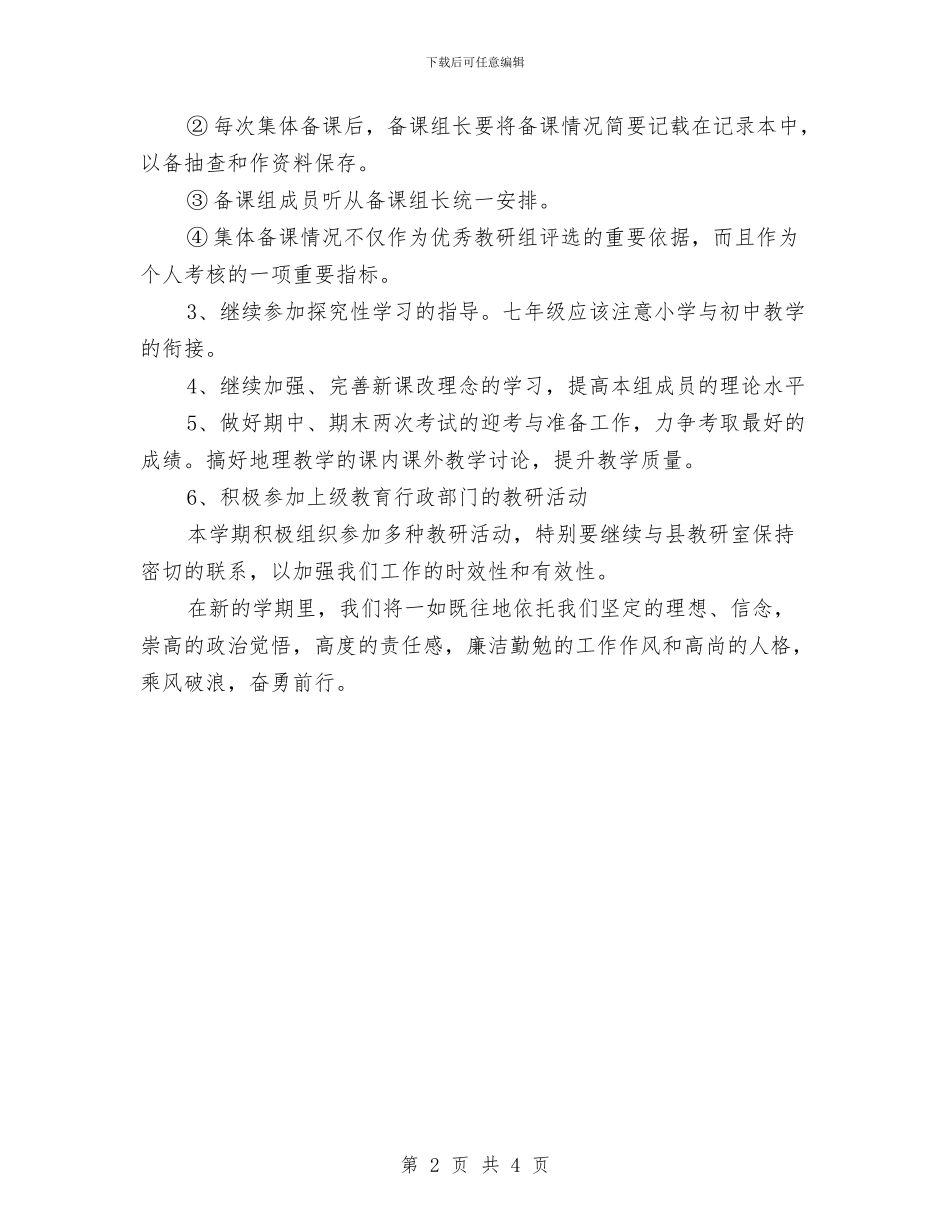 下载后可任意编辑

② 每次集体备课后，备课组长要将备课情况简要记载在记录本中，以备抽查和作资料保存。

③ 备课组成员听从备课组长统一安排。

④ 集体备课情况不仅作为优秀教研组评选的重要依据，而且作为个人考核的一项重要指标。

3、继续参加探究性学习的指导。七年级应该注意小学与初中教学的衔接。

4、继续加强、完善新课改理念的学习，提高本组成员的理论水平

5、做好期中、期末两次考试的迎考与准备工作，力争考取最好的成绩。搞好地理教学的课内课外教学讨论，提升教学质量。

6、积极参加上级教育行政部门的教研活动

本学期积极组织参加多种教研活动，特别要继续与县教研室保持密切的联系，以加强我们工作的时效性和有效性。

在新的学期里，我们将一如既往地依托我们坚定的理想、信念，崇高的政治觉悟，高度的责任感，廉洁勤勉的工作作风和高尚的人格，乘风破浪，奋勇前行。

第 2 页 共 4 页